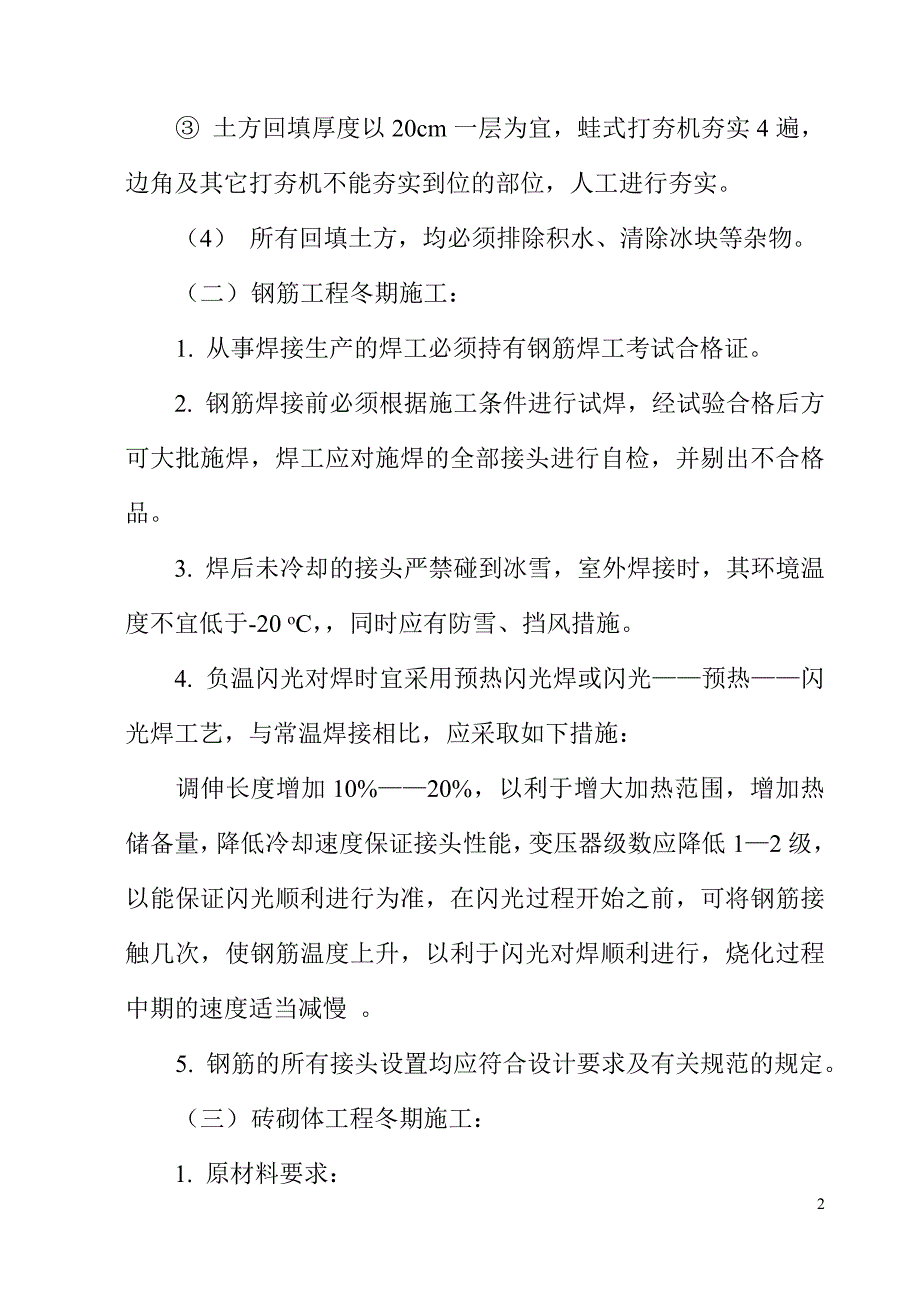 ③ 土方回填厚度以 20cm 一层为宜，蛙式打夯机夯实 4 遍，边角及其它打夯机不能夯实到位的部位，人工进行夯实。

（4） 所有回填土方，均必须排除积水、清除冰块等杂物。

（二）钢筋工程冬期施工：

1. 从事焊接生产的焊工必须持有钢筋焊工考试合格证。

2. 钢筋焊接前必须根据施工条件进行试焊，经试验合格后方可大批施焊，焊工应对施焊的全部接头进行自检，并剔出不合格品。

3. 焊后未冷却的接头严禁碰到冰雪，室外焊接时，其环境温度不宜低于-20 ºC，同时应有防雪、挡风措施。

4. 负温闪光对焊时宜采用预热闪光焊或闪光——预热——闪光焊工艺，与常温焊接相比，应采取如下措施：

调伸长度增加 10%——20%，以利于增大加热范围，增加热储备量，降低冷却速度保证接头性能，变压器级数应降低 1—2 级，以能保证闪光顺利进行为准，在闪光过程开始之前，可将钢筋接触几次，使钢筋温度上升，以利于闪光对焊顺利进行，烧化过程中期的速度适当减慢 。

5. 钢筋的所有接头设置均应符合设计要求及有关规范的规定。

（三）砖砌体工程冬期施工：

1. 原材料要求：

2